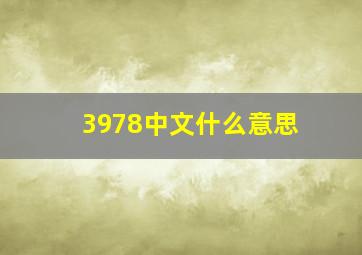 3978中文什么意思